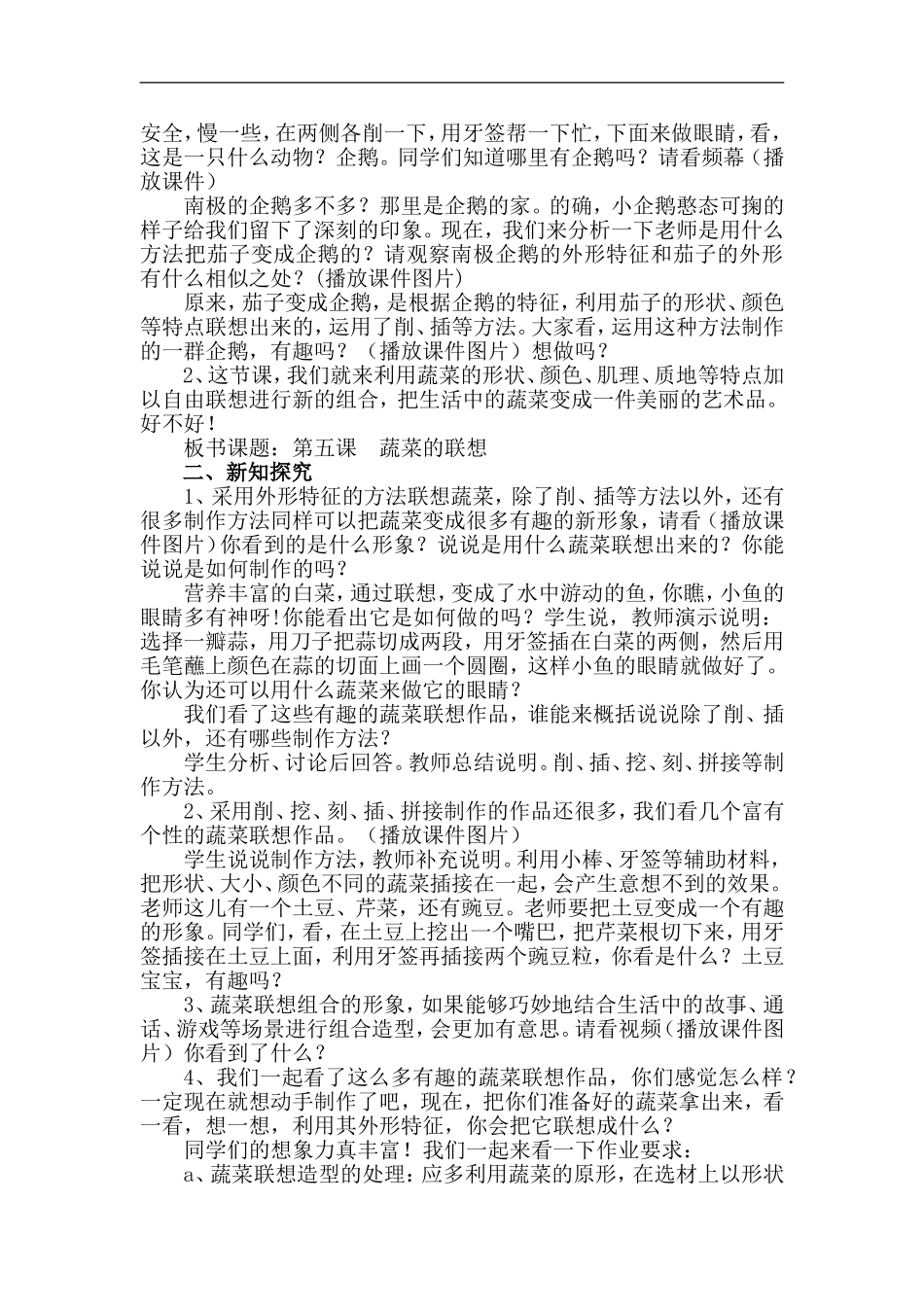 安全，慢一些，在两侧各削一下，用牙签帮一下忙，下面来做眼睛，看，这是一只什么动物？企鹅。同学们知道哪里有企鹅吗？请看频幕（播放课件）

南极的企鹅多不多？那里是企鹅的家。的确，小企鹅憨态可掬的样子给我们留下了深刻的印象。现在，我们来分析一下老师是用什么方法把茄子变成企鹅的？请观察南极企鹅的外形特征和茄子的外形有什么相似之处？(播放课件图片)

原来，茄子变成企鹅，是根据企鹅的特征，利用茄子的形状、颜色等特点联想出来的，运用了削、插等方法。大家看，运用这种方法制作的一群企鹅，有趣吗？（播放课件图片）想做吗？

2、这节课，我们就来利用蔬菜的形状、颜色、肌理、质地等特点加以自由联想进行新的组合，把生活中的蔬菜变成一件美丽的艺术品。好不好！

板书课题：第五课　蔬菜的联想

二、新知探究

1、采用外形特征的方法联想蔬菜，除了削、插等方法以外，还有很多制作方法同样可以把蔬菜变成很多有趣的新形象，请看（播放课件图片）你看到的是什么形象？说说是用什么蔬菜联想出来的？你能说说是如何制作的吗？

营养丰富的白菜，通过联想，变成了水中游动的鱼，你瞧，小鱼的眼睛多有神呀!你能看出它是如何做的吗？学生说，教师演示说明：选择一瓣蒜，用刀子把蒜切成两段，用牙签插在白菜的两侧，然后用毛笔蘸上颜色在蒜的切面上画一个圆圈，这样小鱼的眼睛就做好了。你认为还可以用什么蔬菜来做它的眼睛？

我们看了这些有趣的蔬菜联想作品，谁能来概括说说除了削、插以外，还有哪些制作方法？

学生分析、讨论后回答。教师总结说明。削、插、挖、刻、拼接等制作方法。

2、采用削、挖、刻、插、拼接制作的作品还很多，我们看几个富有个性的蔬菜联想作品。（播放课件图片）

学生说说制作方法，教师补充说明。利用小棒、牙签等辅助材料，把形状、大小、颜色不同的蔬菜插接在一起，会产生意想不到的效果。老师这儿有一个土豆、芹菜，还有豌豆。老师要把土豆变成一个有趣的形象。同学们，看，在土豆上挖出一个嘴巴，把芹菜根切下来，用牙签插接在土豆上面，利用牙签再插接两个豌豆粒，你看是什么？土豆宝宝，有趣吗？

3、蔬菜联想组合的形象，如果能够巧妙地结合生活中的故事、通话、游戏等场景进行组合造型，会更加有意思。请看视频(播放课件图片）你看到了什么？

4、我们一起看了这么多有趣的蔬菜联想作品，你们感觉怎么样？一定现在就想动手制作了吧，现在，把你们准备好的蔬菜拿出来，看一看，想一想，利用其外形特征，你会把它联想成什么？

同学们的想象力真丰富！我们一起来看一下作业要求：

a、蔬菜联想造型的处理：应多利用蔬菜的原形，在选材上以形状